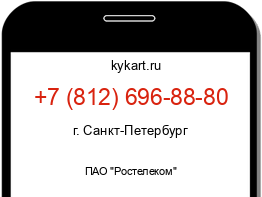 kykart.ru

+7 (812) 696-88-80

г. Санкт-Петербург

ПАО "Ростелеком"